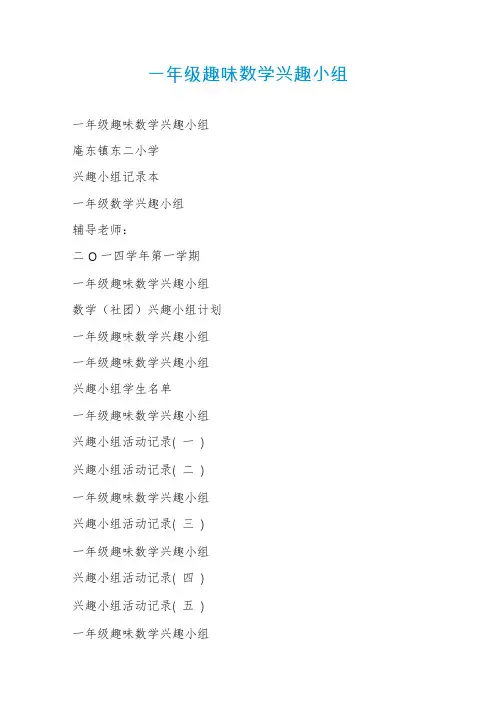 一年级趣味数学兴趣小组

一年级趣味数学兴趣小组

庵东镇东二小学

兴趣小组记录本

一年级数学兴趣小组

辅导老师：

二O一四学年第一学期

一年级趣味数学兴趣小组

数学（社团）兴趣小组计划

一年级趣味数学兴趣小组

一年级趣味数学兴趣小组

兴趣小组学生名单

一年级趣味数学兴趣小组

兴趣小组活动记录(一)

兴趣小组活动记录(二)

一年级趣味数学兴趣小组

兴趣小组活动记录(三)

一年级趣味数学兴趣小组

兴趣小组活动记录(四)

兴趣小组活动记录(五)

一年级趣味数学兴趣小组